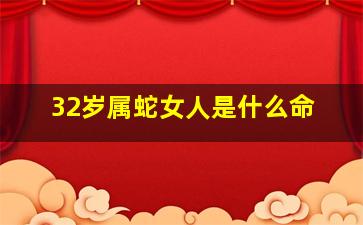 32岁属蛇女人是什么命